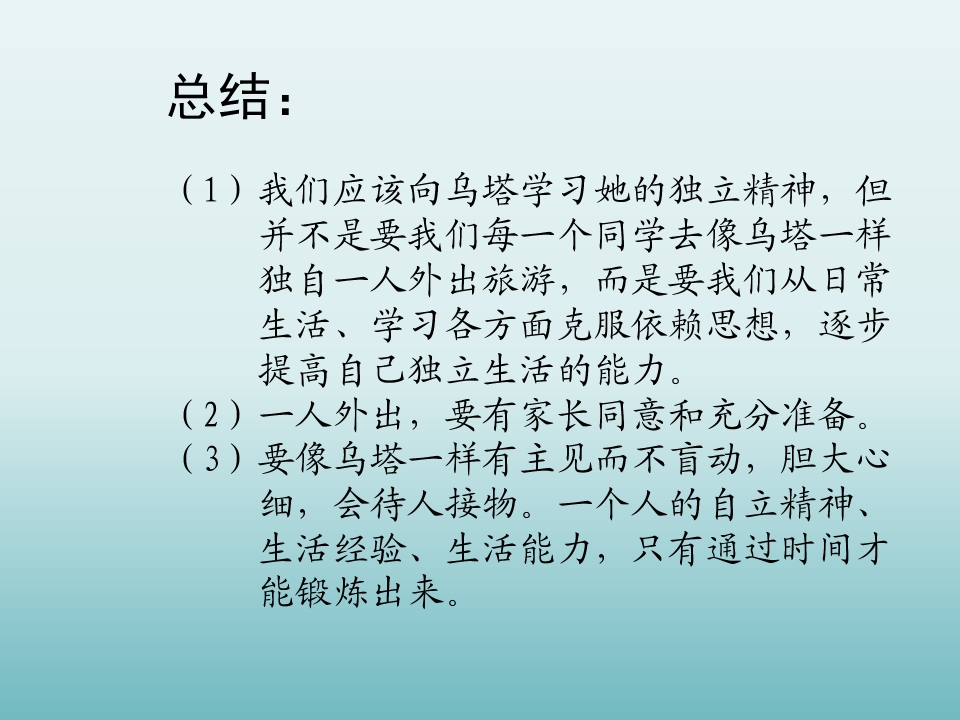 总结：

（1）我们应该向乌塔学习她的独立精神，但并不是要我们每一个同学去像乌塔一样独自一人外出旅游，而是要我们从日常生活、学习各方面克服依赖思想，逐步提高自己独立生活的能力。
（2）一人外出，要有家长同意和充分准备。
（3）要像乌塔一样有主见而不盲动，胆大心细，会待人接物。一个人的自立精神、生活经验、生活能力，只有通过时间才能锻炼出来。